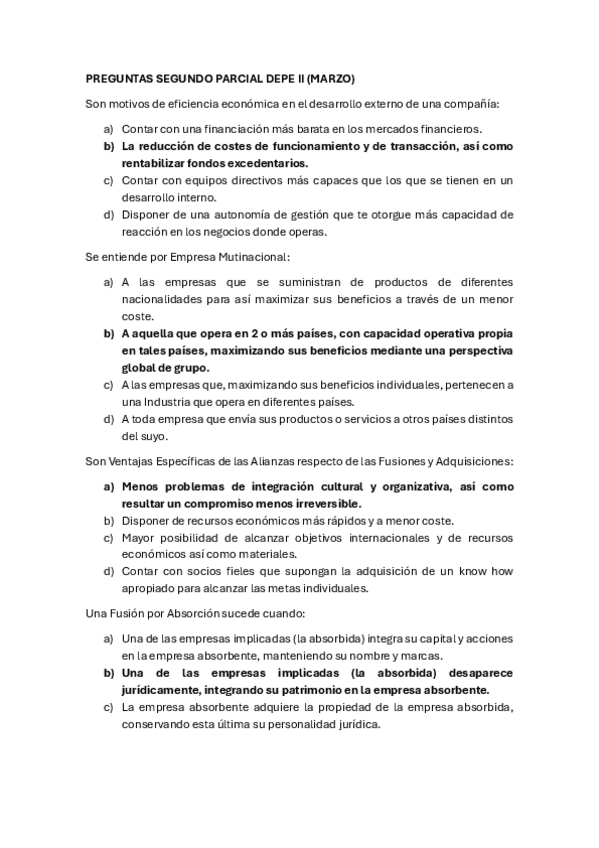 PREGUNTAS SEGUNDO PARCIAL DEPE II (MARZO)

Son motivos de eficiencia económica en el desarrollo externo de una compañía:

a) Contar con una financiación más barata en los mercados financieros.
b) La reducción de costes de funcionamiento y de transacción, así como rentabilizar fondos excedentarios.
c) Contar con equipos directivos más capaces que los que se tienen en un desarrollo interno.
d) Disponer de una autonomía de gestión que te otorgue más capacidad de reacción en los negocios donde operas.

Se entiende por Empresa Mutinacional:

a) A las empresas que se suministran de productos de diferentes nacionalidades para así maximizar sus beneficios a través de un menor coste.
b) A aquella que opera en 2 o más países, con capacidad operativa propia en tales países, maximizando sus beneficios mediante una perspectiva global de grupo.
c) A las empresas que, maximizando sus beneficios individuales, pertenecen a una Industria que opera en diferentes países.
d) A toda empresa que envía sus productos o servicios a otros países distintos del suyo.

Son Ventajas Específicas de las Alianzas respecto de las Fusiones y Adquisiciones:

a) Menos problemas de integración cultural y organizativa, así como resultar un compromiso menos irreversible.
b) Disponer de recursos económicos más rápidos y a menor coste.
c) Mayor posibilidad de alcanzar objetivos internacionales y de recursos económicos así como materiales.
d) Contar con socios fieles que supongan la adquisición de un know how apropiado para alcanzar las metas individuales.

Una Fusión por Absorción sucede cuando:

a) Una de las empresas implicadas (la absorbida) integra su capital y acciones en la empresa absorbente, manteniendo su nombre y marcas.
b) Una de las empresas implicadas (la absorbida) desaparece jurídicamente, integrando su patrimonio en la empresa absorbente.
c) La empresa absorbente adquiere la propiedad de la empresa absorbida, conservando esta última su personalidad jurídica.